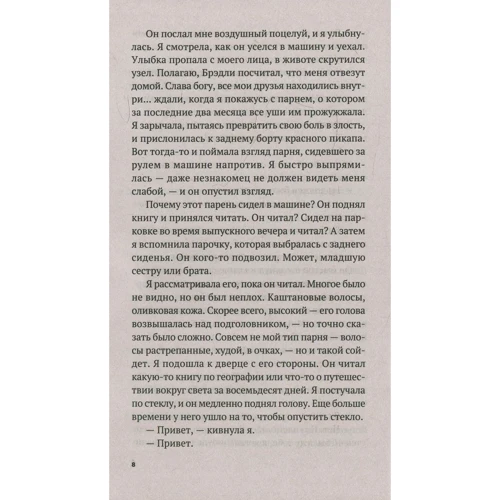 Он послал мне воздушный поцелуй, и я улыбнулась. Я смотрела, как он уселся в машину и уехал. Улыбка пропала с моего лица, в животе скрутился узел. Полагаю, Брэдли посчитал, что меня отвезут домой. Слава богу, все мои друзья находились внутри... ждали, когда я покажусь с парнем, о котором за последние два месяца все уши им прожужжала. Я зарычала, пытаясь превратить свою боль в злость, и прислонилась к заднему борту красного пикапа. Вот тогда-то и поймала взгляд парня, сидевшего за рулем в машине напротив. Я быстро выпрямилась — даже незнакомец не должен видеть меня слабой, — и он опустил взгляд.

Почему этот парень сидел в машине? Он поднял книгу и принялся читать. Он читал? Сидел на парковке во время выпускного вечера и читал? А затем я вспомнила парочку, которая выбралась с заднего сиденья. Он кого-то подвозил. Может, младшую сестру или брата.

Я рассматривала его, пока он читал. Многое было не видно, но он был неплох. Каштановые волосы, оливковая кожа. Скорее всего, высокий — его голова возвышалась над подголовником, — но точно сказать было сложно. Совсем не мой тип парня — волосы растрепанные, худой, в очках, — но и такой сойдет. Я подошла к дверце с его стороны. Он читал какую-то книгу по географии или что-то о путешествии вокруг света за восемьдесят дней. Я постучала по стеклу, и он медленно поднял голову. Еще больше времени у него ушло на то, чтобы опустить стекло.

— Привет, — кивнула я.

— Привет.

8